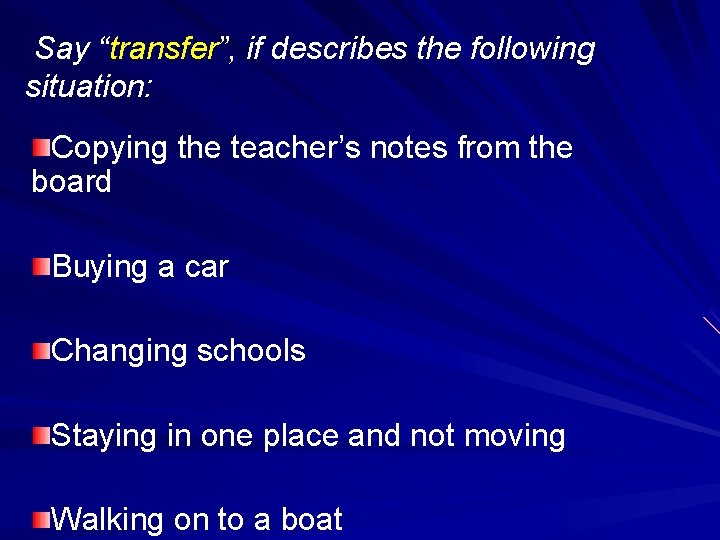 Say “transfer”, if describes the following situation:

Copying the teacher’s notes from the board

Buying a car

Changing schools

Staying in one place and not moving

Walking on to a boat